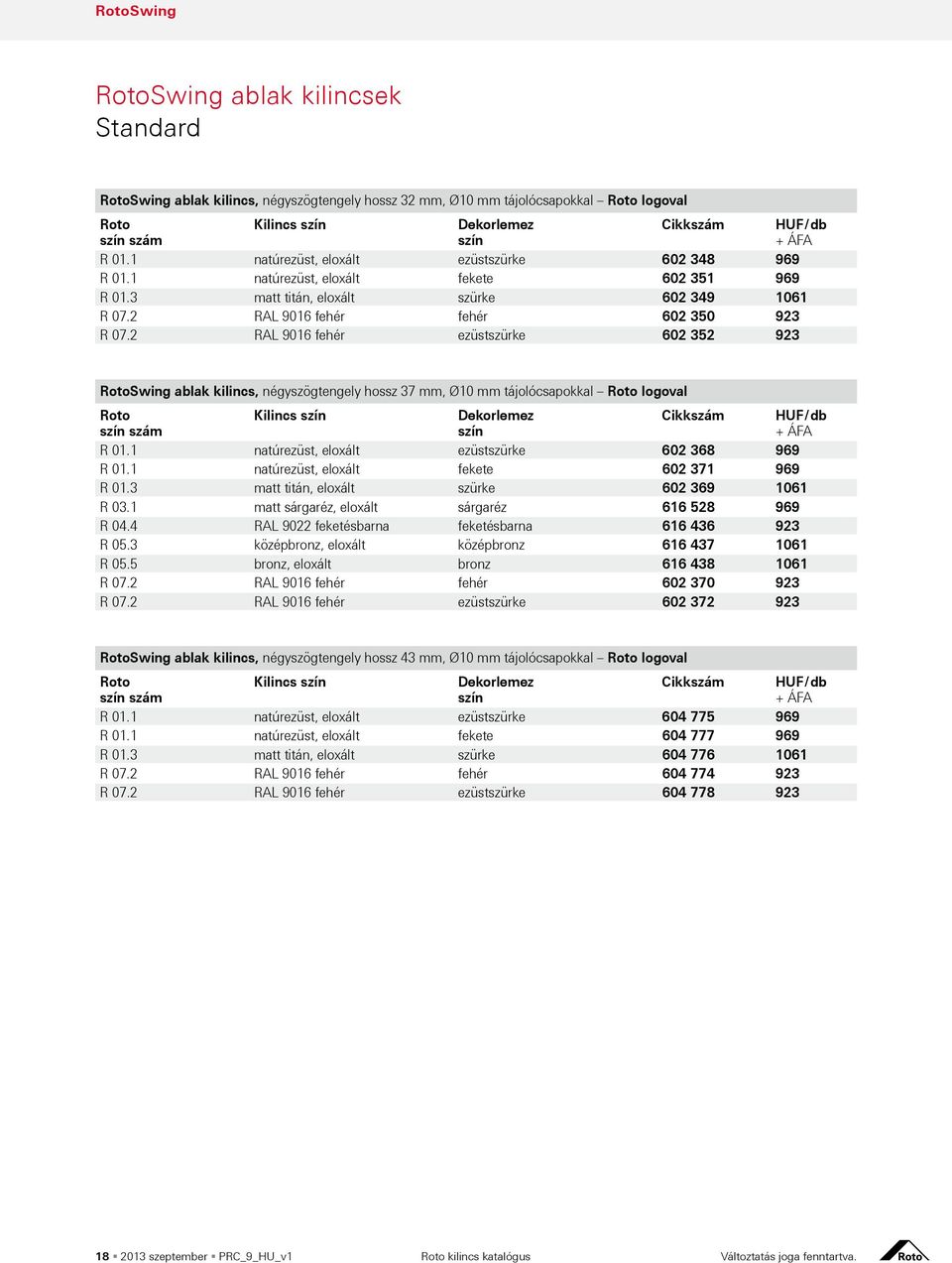 RotoSwing

RotoSwing ablak kilincsek
Standard

RotoSwing ablak kilincs, négyszögtengely hossz 32 mm, Ø10 mm tájolócsapokkal – Roto logoval

| Roto szín szám | Kilincs szín | Dekorlemez szín | Cikkszám | HUF/db + ÁFA |
|---|---|---|---|---|
| R 01.1 | natúrezüst, eloxált | ezüstszürke | 602 348 | 969 |
| R 01.1 | natúrezüst, eloxált | fekete | 602 351 | 969 |
| R 01.3 | matt titán, eloxált | szürke | 602 349 | 1061 |
| R 07.2 | RAL 9016 fehér | fehér | 602 350 | 923 |
| R 07.2 | RAL 9016 fehér | ezüstszürke | 602 352 | 923 |

RotoSwing ablak kilincs, négyszögtengely hossz 37 mm, Ø10 mm tájolócsapokkal – Roto logoval

| Roto szín szám | Kilincs szín | Dekorlemez szín | Cikkszám | HUF/db + ÁFA |
|---|---|---|---|---|
| R 01.1 | natúrezüst, eloxált | ezüstszürke | 602 368 | 969 |
| R 01.1 | natúrezüst, eloxált | fekete | 602 371 | 969 |
| R 01.3 | matt titán, eloxált | szürke | 602 369 | 1061 |
| R 03.1 | matt sárgaréz, eloxált | sárgaréz | 616 528 | 969 |
| R 04.4 | RAL 9022 feketésbarna | feketésbarna | 616 436 | 923 |
| R 05.3 | középbronz, eloxált | középbronz | 616 437 | 1061 |
| R 05.5 | bronz, eloxált | bronz | 616 438 | 1061 |
| R 07.2 | RAL 9016 fehér | fehér | 602 370 | 923 |
| R 07.2 | RAL 9016 fehér | ezüstszürke | 602 372 | 923 |

RotoSwing ablak kilincs, négyszögtengely hossz 43 mm, Ø10 mm tájolócsapokkal – Roto logoval

| Roto szín szám | Kilincs szín | Dekorlemez szín | Cikkszám | HUF/db + ÁFA |
|---|---|---|---|---|
| R 01.1 | natúrezüst, eloxált | ezüstszürke | 604 775 | 969 |
| R 01.1 | natúrezüst, eloxált | fekete | 604 777 | 969 |
| R 01.3 | matt titán, eloxált | szürke | 604 776 | 1061 |
| R 07.2 | RAL 9016 fehér | fehér | 604 774 | 923 |
| R 07.2 | RAL 9016 fehér | ezüstszürke | 604 778 | 923 |

18 ▪ 2013 szeptember ▪ PRC_9_HU_v1 Roto kilincs katalógus Változtatás joga fenntartva. Roto